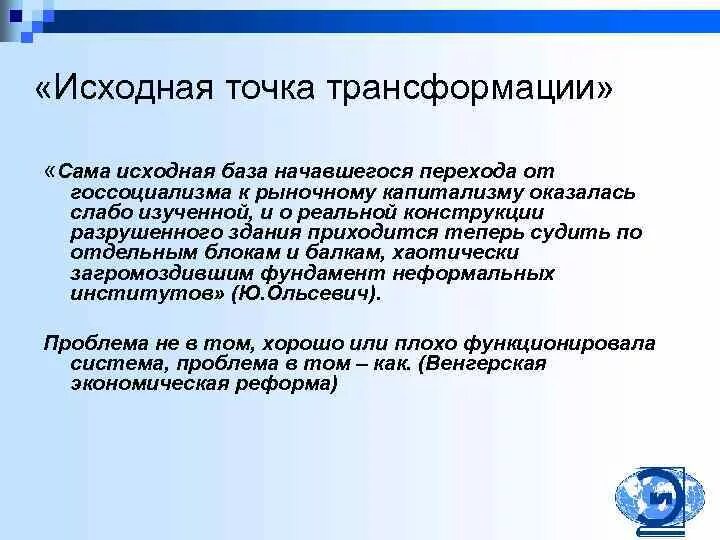 «Исходная точка трансформации»

«Сама исходная база начавшегося перехода от госсоциализма к рыночному капитализму оказалась слабо изученной, и о реальной конструкции разрушенного здания приходится теперь судить по отдельным блокам и балкам, хаотически загромоздившим фундамент неформальных институтов» (Ю.Ольсевич).

Проблема не в том, хорошо или плохо функционировала система, проблема в том – как. (Венгерская экономическая реформа)